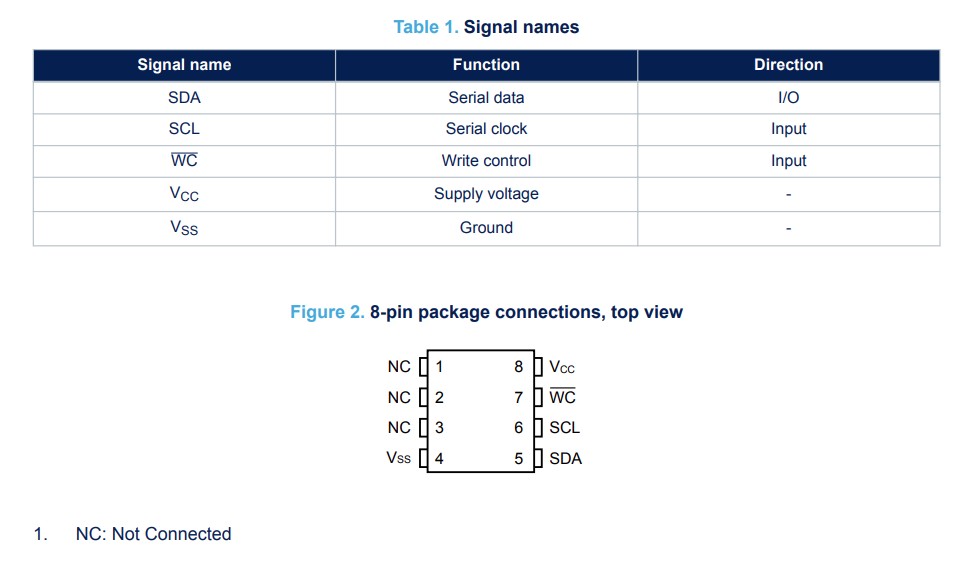 Table 1. Signal names

| Signal name | Function | Direction |
|---|---|---|
| SDA | Serial data | I/O |
| SCL | Serial clock | Input |
| $\overline{WC}$ | Write control | Input |
| $V_{CC}$ | Supply voltage | - |
| $V_{SS}$ | Ground | - |

Figure 2. 8-pin package connections, top view

NC 1
NC 2
NC 3
$V_{SS}$ 4
8 $V_{CC}$
7 $\overline{WC}$
6 SCL
5 SDA

1. NC: Not Connected